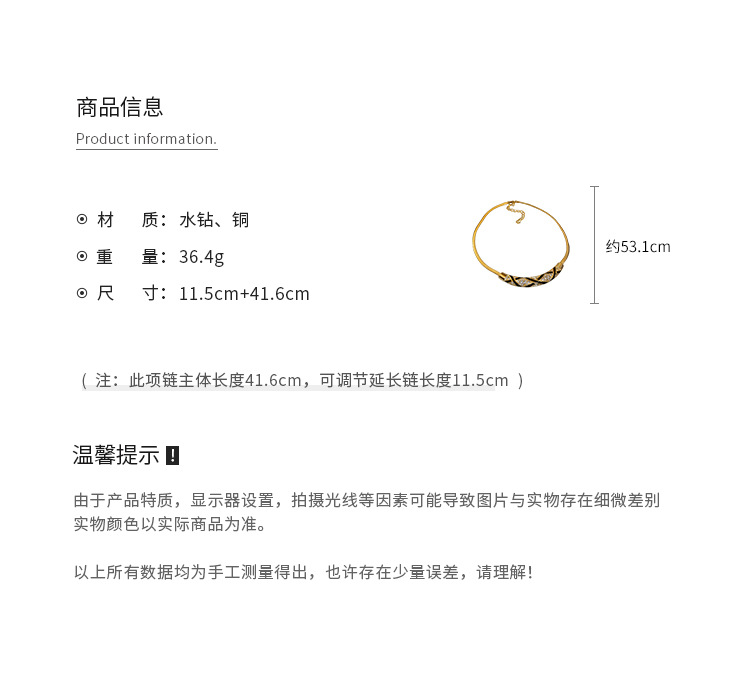 商品信息
Product information.

⊙ 材　质：水钻、铜
⊙ 重　量：36.4g
⊙ 尺　寸：11.5cm+41.6cm

约53.1cm

（ 注：此项链主体长度41.6cm，可调节延长链长度11.5cm ）

温馨提示 !

由于产品特质，显示器设置，拍摄光线等因素可能导致图片与实物存在细微差别
实物颜色以实际商品为准。

以上所有数据均为手工测量得出，也许存在少量误差，请理解！